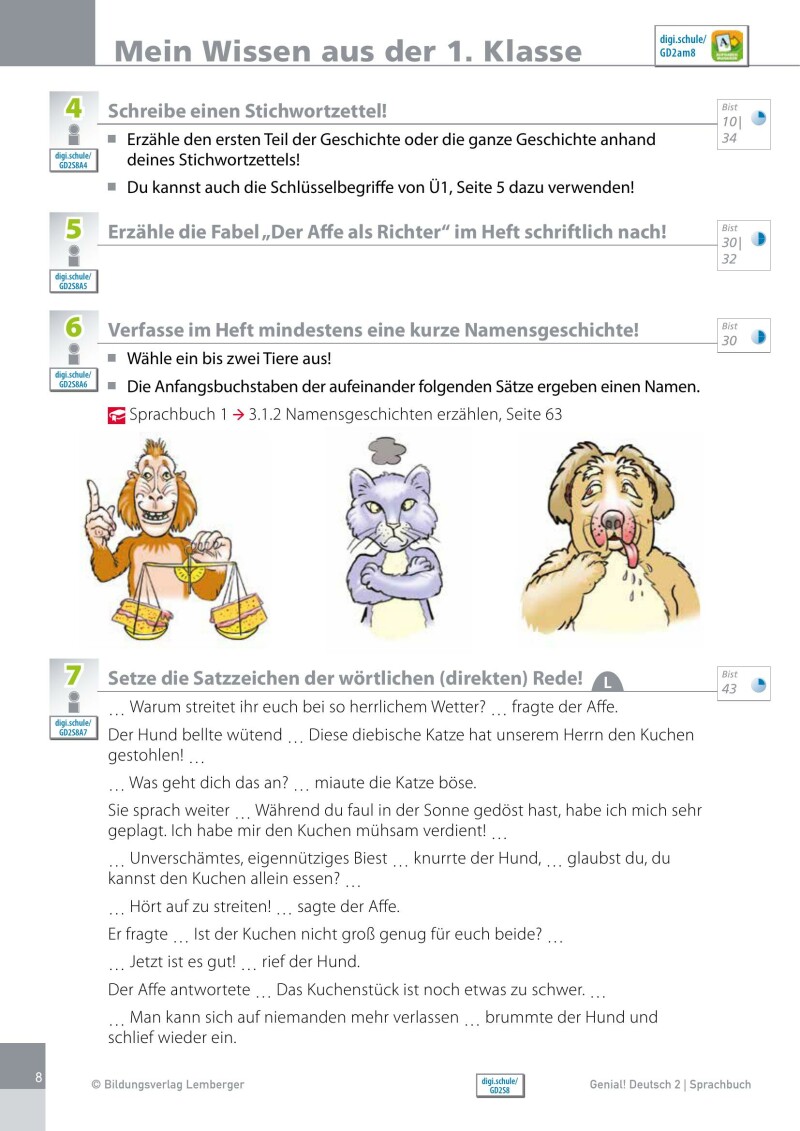 Mein Wissen aus der 1. Klasse

digi.schule/ GD2am8

4
digi.schule/ GD2S8A4

Schreibe einen Stichwortzettel!

Bist 10| 34

■ Erzähle den ersten Teil der Geschichte oder die ganze Geschichte anhand deines Stichwortzettels!

■ Du kannst auch die Schlüsselbegriffe von Ü1, Seite 5 dazu verwenden!

5
digi.schule/ GD2S8A5

Erzähle die Fabel „Der Affe als Richter“ im Heft schriftlich nach!

Bist 30| 32

6
digi.schule/ GD2S8A6

Verfasse im Heft mindestens eine kurze Namensgeschichte!

Bist 30

■ Wähle ein bis zwei Tiere aus!

■ Die Anfangsbuchstaben der aufeinander folgenden Sätze ergeben einen Namen.

Sprachbuch 1 → 3.1.2 Namensgeschichten erzählen, Seite 63

7
digi.schule/ GD2S8A7

Setze die Satzzeichen der wörtlichen (direkten) Rede! L

Bist 43

… Warum streitet ihr euch bei so herrlichem Wetter? … fragte der Affe.

Der Hund bellte wütend … Diese diebische Katze hat unserem Herrn den Kuchen gestohlen! …

… Was geht dich das an? … miaute die Katze böse.

Sie sprach weiter … Während du faul in der Sonne gedöst hast, habe ich mich sehr geplagt. Ich habe mir den Kuchen mühsam verdient! …

… Unverschämtes, eigennütziges Biest … knurrte der Hund, … glaubst du, du kannst den Kuchen allein essen? …

… Hört auf zu streiten! … sagte der Affe.

Er fragte … Ist der Kuchen nicht groß genug für euch beide? …

… Jetzt ist es gut! … rief der Hund.

Der Affe antwortete … Das Kuchenstück ist noch etwas zu schwer. …

… Man kann sich auf niemanden mehr verlassen … brummte der Hund und schlief wieder ein.

8

© Bildungsverlag Lemberger

digi.schule/ GD2S8

Genial! Deutsch 2 | Sprachbuch